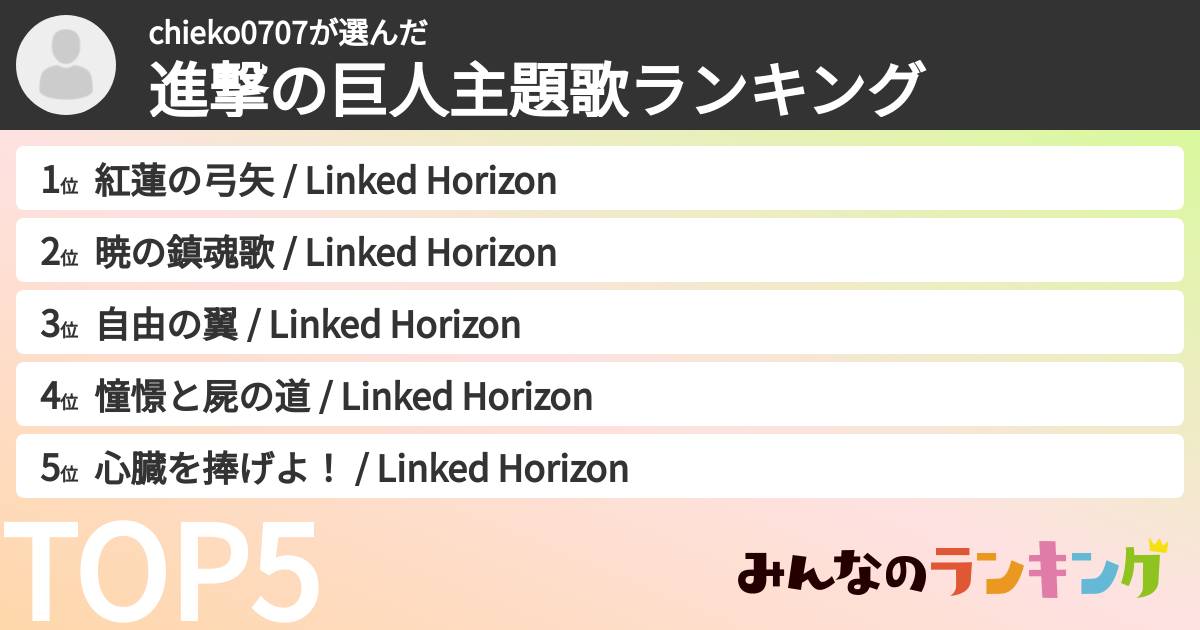 chieko0707が選んだ
進撃の巨人主題歌ランキング

1位 紅蓮の弓矢 / Linked Horizon

2位 暁の鎮魂歌 / Linked Horizon

3位 自由の翼 / Linked Horizon

4位 憧憬と屍の道 / Linked Horizon

5位 心臓を捧げよ！ / Linked Horizon

TOP5

みんなのランキング